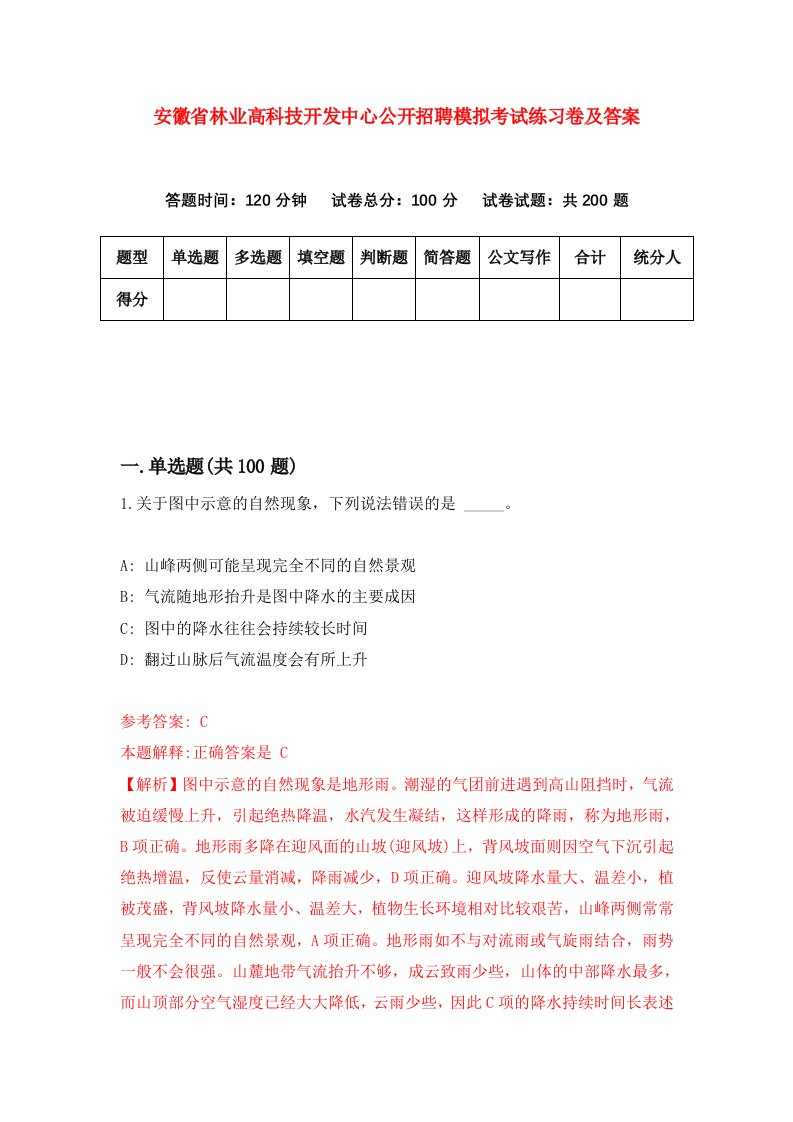 安徽省林业高科技开发中心公开招聘模拟考试练习卷及答案

答题时间：120 分钟　试卷总分：100 分　试卷试题：共 200 题

| 题型 | 单选题 | 多选题 | 填空题 | 判断题 | 简答题 | 公文写作 | 合计 | 统分人 |
|---|---|---|---|---|---|---|---|---|
| 得分 | | | | | | | | |

一.单选题(共 100 题)

1.关于图中示意的自然现象，下列说法错误的是 _____。

A: 山峰两侧可能呈现完全不同的自然景观

B: 气流随地形抬升是图中降水的主要成因

C: 图中的降水往往会持续较长时间

D: 翻过山脉后气流温度会有所上升

参考答案: C

本题解释:正确答案是 C

【解析】图中示意的自然现象是地形雨。潮湿的气团前进遇到高山阻挡时，气流被迫缓慢上升，引起绝热降温，水汽发生凝结，这样形成的降雨，称为地形雨，B 项正确。地形雨多降在迎风面的山坡(迎风坡)上，背风坡面则因空气下沉引起绝热增温，反使云量消减，降雨减少，D 项正确。迎风坡降水量大、温差小，植被茂盛，背风坡降水量小、温差大，植物生长环境相对比较艰苦，山峰两侧常常呈现完全不同的自然景观，A 项正确。地形雨如不与对流雨或气旋雨结合，雨势一般不会很强。山麓地带气流抬升不够，成云致雨少些，山体的中部降水最多，而山顶部分空气湿度已经大大降低，云雨少些，因此 C 项的降水持续时间长表述